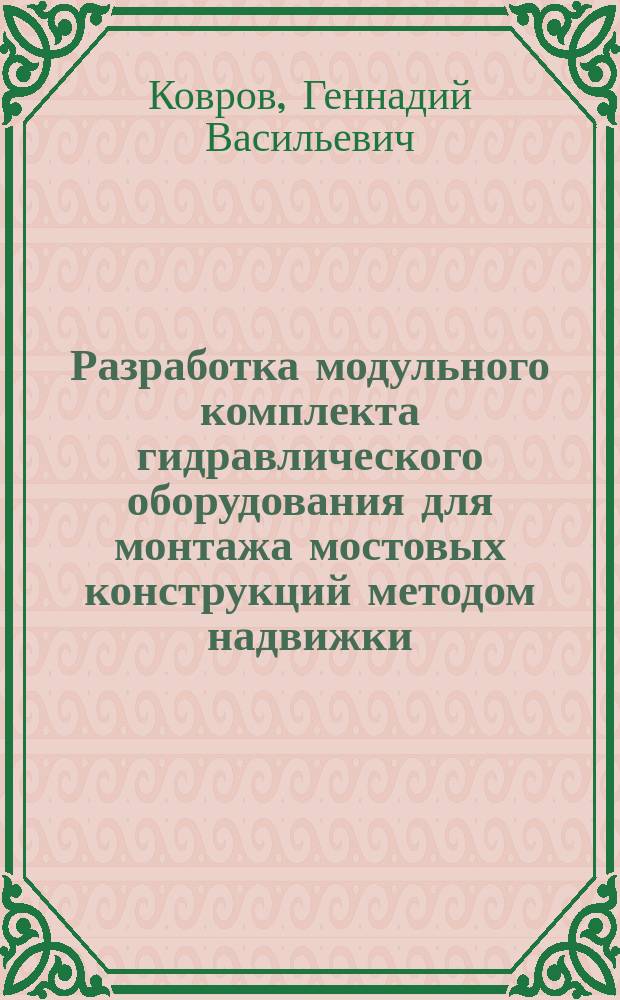 Ковров, Геннадий Васильевич

Разработка модульного комплекта гидравлического оборудования для монтажа мостовых конструкций методом надвижки